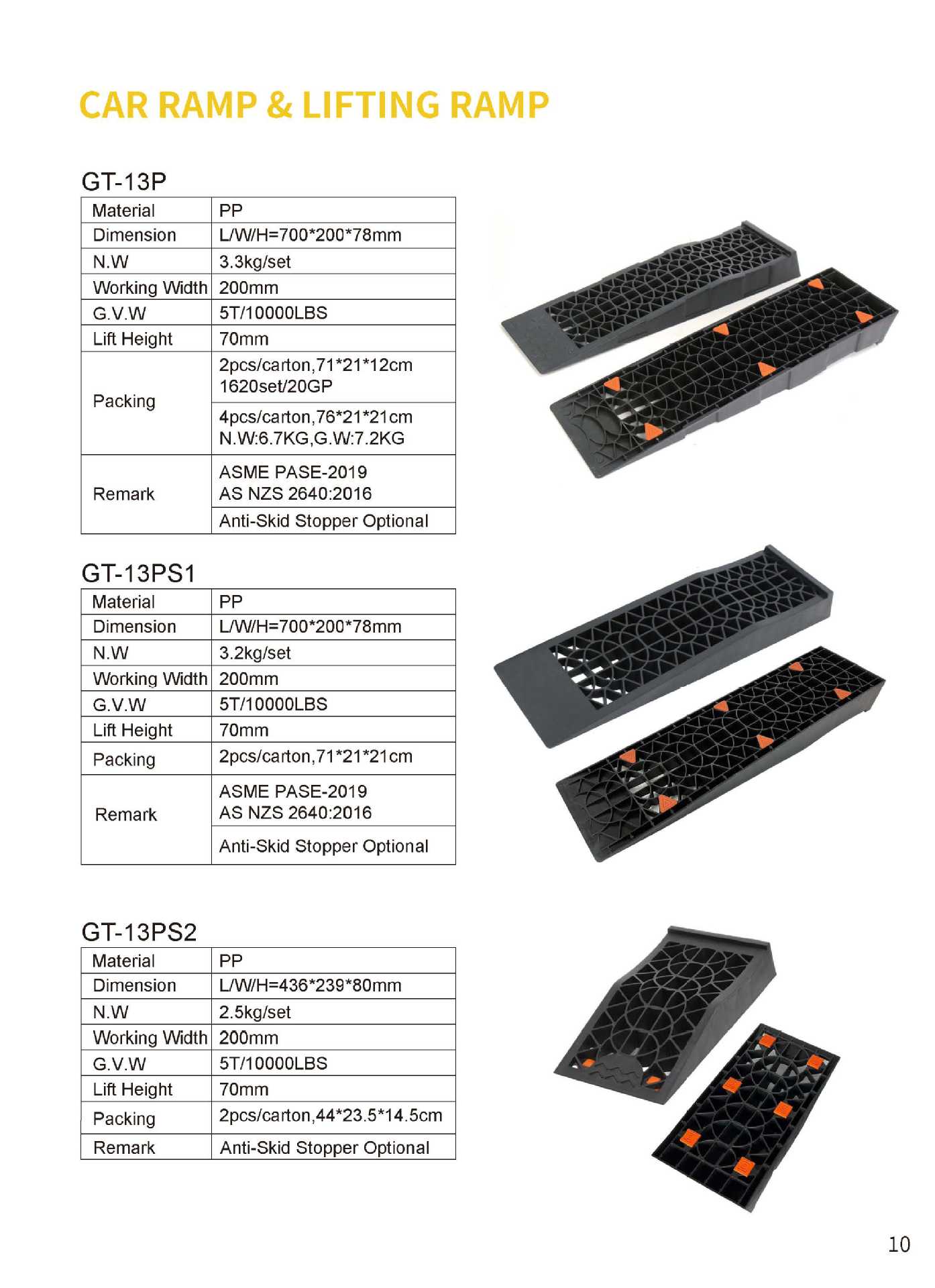 CAR RAMP & LIFTING RAMP

GT-13P

| Material | PP |
|---|---|
| Dimension | L/W/H=700*200*78mm |
| N.W | 3.3kg/set |
| Working Width | 200mm |
| G.V.W | 5T/10000LBS |
| Lift Height | 70mm |
| Packing | 2pcs/carton,71*21*12cm 1620set/20GP |
| | 4pcs/carton,76*21*21cm N.W:6.7KG,G.W:7.2KG |
| Remark | ASME PASE-2019 AS NZS 2640:2016 |
| | Anti-Skid Stopper Optional |

GT-13PS1

| Material | PP |
|---|---|
| Dimension | L/W/H=700*200*78mm |
| N.W | 3.2kg/set |
| Working Width | 200mm |
| G.V.W | 5T/10000LBS |
| Lift Height | 70mm |
| Packing | 2pcs/carton,71*21*21cm |
| Remark | ASME PASE-2019 AS NZS 2640:2016 |
| | Anti-Skid Stopper Optional |

GT-13PS2

| Material | PP |
|---|---|
| Dimension | L/W/H=436*239*80mm |
| N.W | 2.5kg/set |
| Working Width | 200mm |
| G.V.W | 5T/10000LBS |
| Lift Height | 70mm |
| Packing | 2pcs/carton,44*23.5*14.5cm |
| Remark | Anti-Skid Stopper Optional |

10